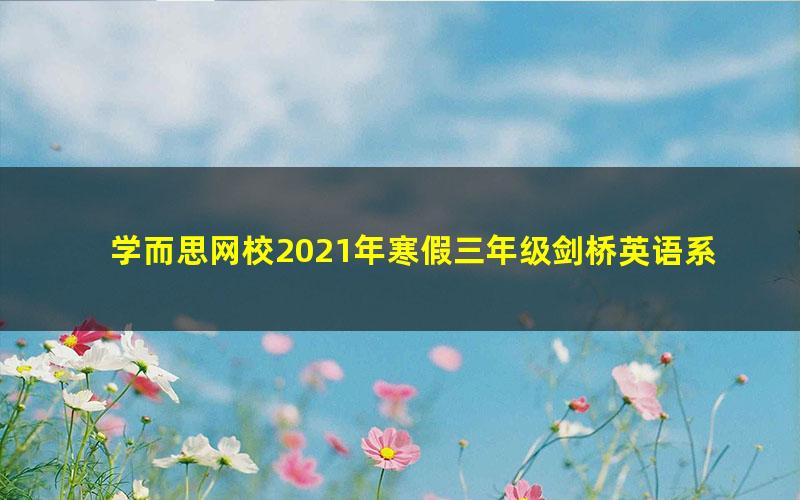 学而思网校2021年寒假三年级剑桥英语系